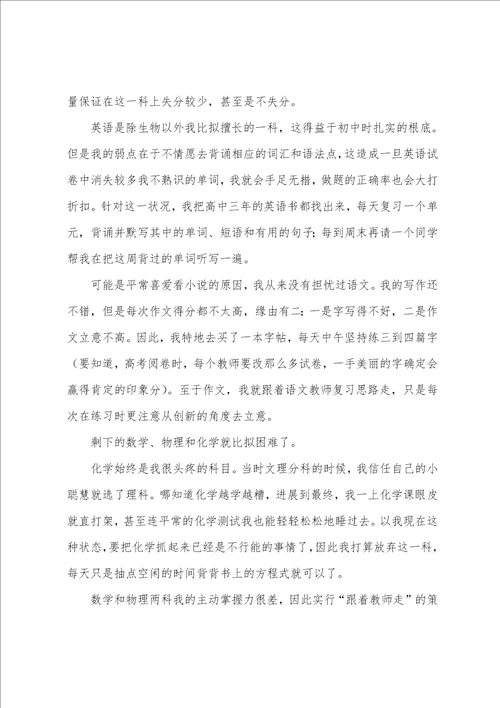 量保证在这一科上失分较少，甚至是不失分。

英语是除生物以外我比拟擅长的一科，这得益于初中时扎实的根底。但是我的弱点在于不情愿去背诵相应的词汇和语法点，这造成一旦英语试卷中消失较多我不熟识的单词，我就会手足无措，做题的正确率也会大打折扣。针对这一状况，我把高中三年的英语书都找出来，每天复习一个单元，背诵并默写其中的单词、短语和有用的句子；每到周末再请一个同学帮我在把这周背过的单词听写一遍。

可能是平常喜爱看小说的原因，我从来没有担忧过语文。我的写作还不错，但是每次作文得分都不太高，缘由有二：一是字写得不好，二是作文立意不高。因此，我特地去买了一本字帖，每天中午坚持练三到四篇字（要知道，高考阅卷时，每个教师要改那么多试卷，一手美丽的字确定会赢得肯定的印象分）。至于作文，我就跟着语文教师复习思路走，只是每次在练习时更注意从创新的角度去立意。

剩下的数学、物理和化学就比拟困难了。

化学始终是我很头疼的科目。当时文理分科的时候，我信任自己的小聪慧就选了理科。哪知道化学越学越糟，进展到最终，我一上化学课眼皮就直打架，甚至连平常的化学测试我也能轻轻松松地睡过去。以我现在这种状态，要把化学抓起来已经是不行能的事情了，因此我打算放弃这一科，每天只是抽点空闲的时间背背书上的方程式就可以了。

数学和物理两科我的主动掌握力很差，因此实行“跟着教师走”的策